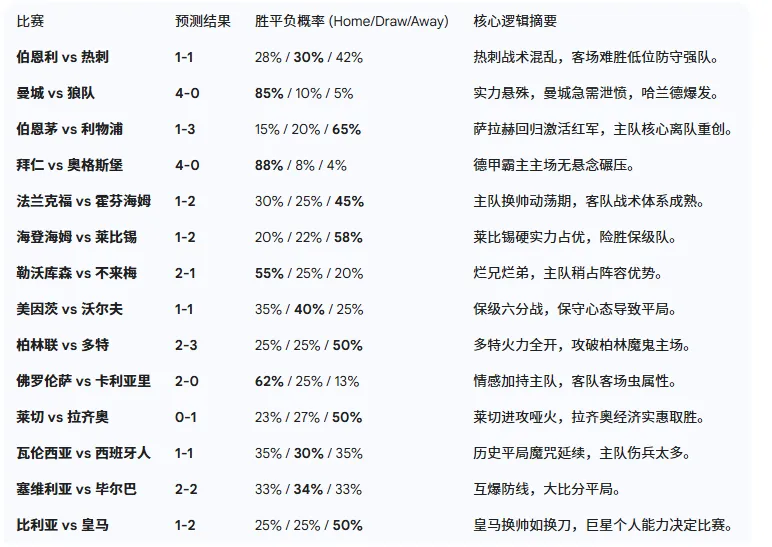 | 比赛 | 预测结果 | 胜平负概率 (Home/Draw/Away) | 核心逻辑摘要 |
|---|---|---|---|
| 伯恩利 vs 热刺 | 1-1 | 28% / 30% / 42% | 热刺战术混乱，客场难胜低位防守强队。 |
| 曼城 vs 狼队 | 4-0 | 85% / 10% / 5% | 实力悬殊，曼城急需泄愤，哈兰德爆发。 |
| 伯恩茅 vs 利物浦 | 1-3 | 15% / 20% / 65% | 萨拉赫回归激活红军，主队核心离队重创。 |
| 拜仁 vs 奥格斯堡 | 4-0 | 88% / 8% / 4% | 德甲霸主主场无悬念碾压。 |
| 法兰克福 vs 霍芬海姆 | 1-2 | 30% / 25% / 45% | 主队换帅动荡期，客队战术体系成熟。 |
| 海登海姆 vs 莱比锡 | 1-2 | 20% / 22% / 58% | 莱比锡硬实力占优，险胜保级队。 |
| 勒沃库森 vs 不来梅 | 2-1 | 55% / 25% / 20% | 烂兄烂弟，主队稍占阵容优势。 |
| 美因茨 vs 沃尔夫 | 1-1 | 35% / 40% / 25% | 保级六分战，保守心态导致平局。 |
| 柏林联 vs 多特 | 2-3 | 25% / 25% / 50% | 多特火力全开，攻破柏林魔鬼主场。 |
| 佛罗伦萨 vs 卡利亚里 | 2-0 | 62% / 25% / 13% | 情感加持主队，客队客场虫属性。 |
| 莱切 vs 拉齐奥 | 0-1 | 23% / 27% / 50% | 莱切进攻哑火，拉齐奥经济实惠取胜。 |
| 瓦伦西亚 vs 西班牙人 | 1-1 | 35% / 30% / 35% | 历史平局魔咒延续，主队伤兵太多。 |
| 塞维利亚 vs 毕尔巴 | 2-2 | 33% / 34% / 33% | 互爆防线，大比分平局。 |
| 比利亚 vs 皇马 | 1-2 | 25% / 25% / 50% | 皇马换帅如换刀，巨星个人能力决定比赛。 |